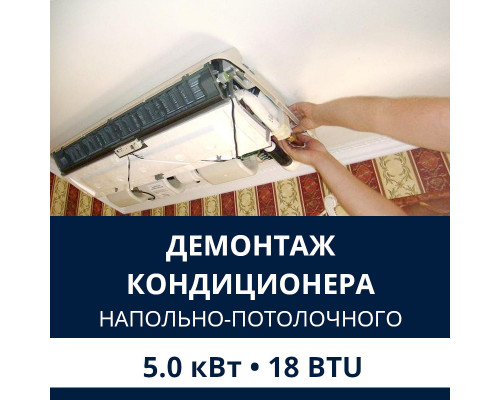 ДЕМОНТАЖ КОНДИЦИОНЕРА
НАПОЛЬНО-ПОТОЛОЧНОГО

5.0 кВт • 18 BTU